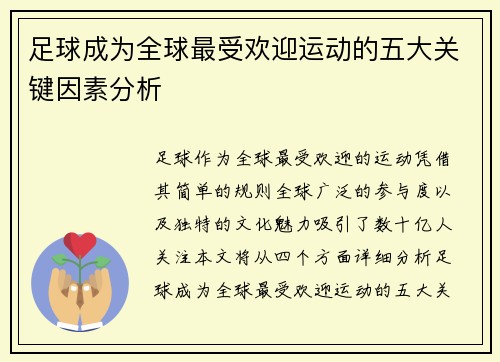 足球成为全球最受欢迎运动的五大关键因素分析

足球作为全球最受欢迎的运动凭借其简单的规则全球广泛的参与度以及独特的文化魅力吸引了数十亿人关注本文将从四个方面详细分析足球成为全球最受欢迎运动的五大关